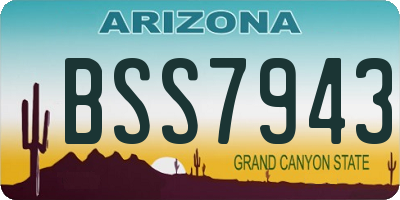 ARIZONA

BSS7943

GRAND CANYON STATE